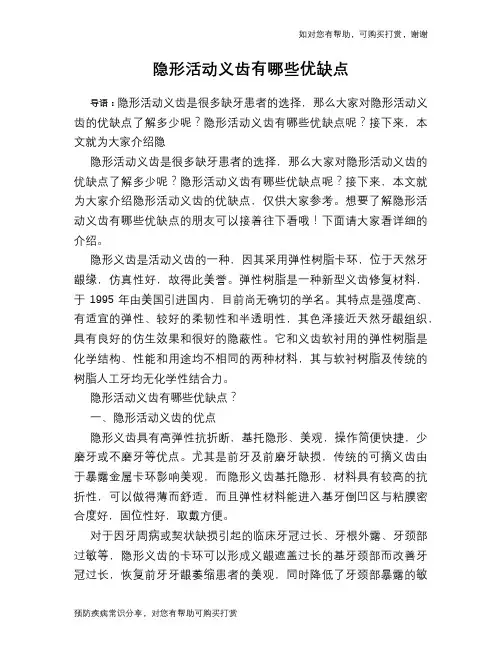 如对您有帮助，可购买打赏，谢谢

隐形活动义齿有哪些优缺点

导语：隐形活动义齿是很多缺牙患者的选择，那么大家对隐形活动义齿的优缺点了解多少呢？隐形活动义齿有哪些优缺点呢？接下来，本文就为大家介绍隐

隐形活动义齿是很多缺牙患者的选择，那么大家对隐形活动义齿的优缺点了解多少呢？隐形活动义齿有哪些优缺点呢？接下来，本文就为大家介绍隐形活动义齿的优缺点，仅供大家参考。想要了解隐形活动义齿有哪些优缺点的朋友可以接着往下看哦！下面请大家看详细的介绍。

隐形义齿是活动义齿的一种，因其采用弹性树脂卡环，位于天然牙龈缘，仿真性好，故得此美誉。弹性树脂是一种新型义齿修复材料，于 1995 年由美国引进国内，目前尚无确切的学名。其特点是强度高、有适宜的弹性、较好的柔韧性和半透明性，其色泽接近天然牙龈组织，具有良好的仿生效果和很好的隐蔽性。它和义齿软衬用的弹性树脂是化学结构、性能和用途均不相同的两种材料，其与软衬树脂及传统的树脂人工牙均无化学性结合力。

隐形活动义齿有哪些优缺点？

一、隐形活动义齿的优点

隐形义齿具有高弹性抗折断、基托隐形、美观，操作简便快捷，少磨牙或不磨牙等优点。尤其是前牙及前磨牙缺损，传统的可摘义齿由于暴露金属卡环影响美观，而隐形义齿基托隐形、材料具有较高的抗折性，可以做得薄而舒适，而且弹性材料能进入基牙倒凹区与粘膜密合度好，固位性好，取戴方便。

对于因牙周病或楔状缺损引起的临床牙冠过长、牙根外露、牙颈部过敏等，隐形义齿的卡环可以形成义龈遮盖过长的基牙颈部而改善牙冠过长，恢复前牙牙龈萎缩患者的美观，同时降低了牙颈部暴露的敏

预防疾病常识分享，对您有帮助可购买打赏